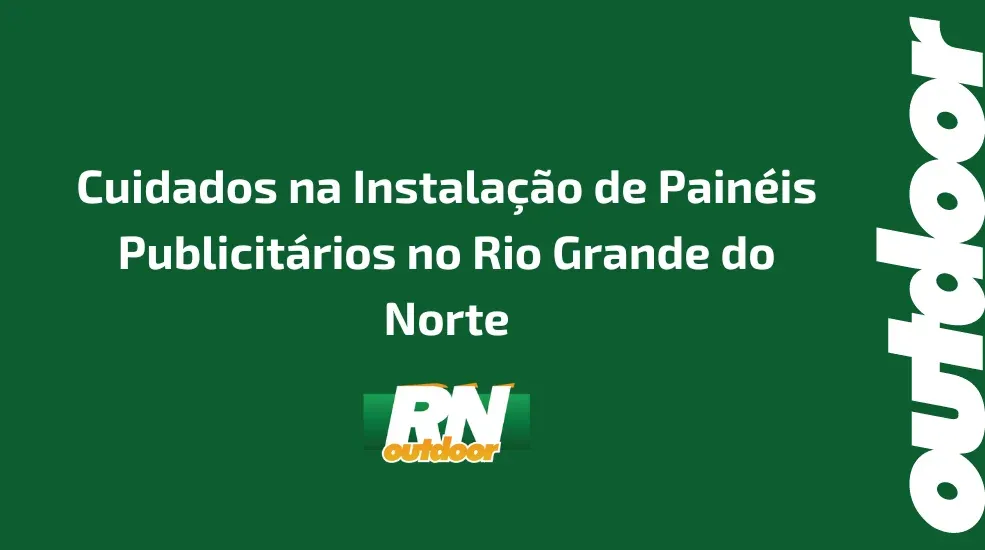 Cuidados na Instalação de Painéis Publicitários no Rio Grande do Norte

RN
outdoor

outdoor